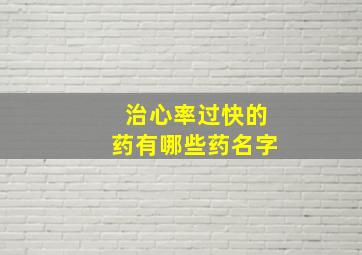 治心率过快的
药有哪些药名字